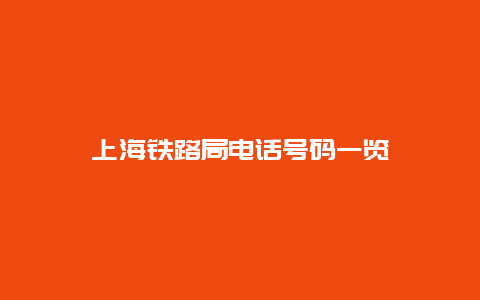 上海铁路局电话号码一览